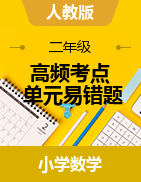 人教版

二年级

高频考点
单元易错题

2

小学数学